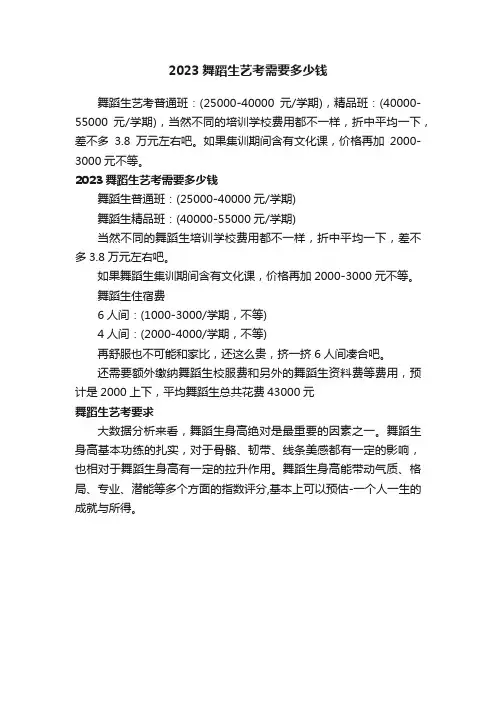 2023 舞蹈生艺考需要多少钱

舞蹈生艺考普通班：(25000-40000 元/学期)，精品班：(40000-55000 元/学期)，当然不同的培训学校费用都不一样，折中平均一下，差不多 3.8 万元左右吧。如果集训期间含有文化课，价格再加 2000-3000 元不等。

2023 舞蹈生艺考需要多少钱

舞蹈生普通班：(25000-40000 元/学期)

舞蹈生精品班：(40000-55000 元/学期)

当然不同的舞蹈生培训学校费用都不一样，折中平均一下，差不多 3.8 万元左右吧。

如果舞蹈生集训期间含有文化课，价格再加 2000-3000 元不等。

舞蹈生住宿费

6 人间：(1000-3000/学期，不等)

4 人间：(2000-4000/学期，不等)

再舒服也不可能和家比，还这么贵，挤一挤 6 人间凑合吧。

还需要额外缴纳舞蹈生校服费和另外的舞蹈生资料费等费用，预计是 2000 上下，平均舞蹈生总共花费 43000 元

舞蹈生艺考要求

大数据分析来看，舞蹈生身高绝对是最重要的因素之一。舞蹈生身高基本功练的扎实，对于骨骼、韧带、线条美感都有一定的影响，也相对于舞蹈生身高有一定的拉升作用。舞蹈生身高能带动气质、格局、专业、潜能等多个方面的指数评分,基本上可以预估-一个人一生的成就与所得。